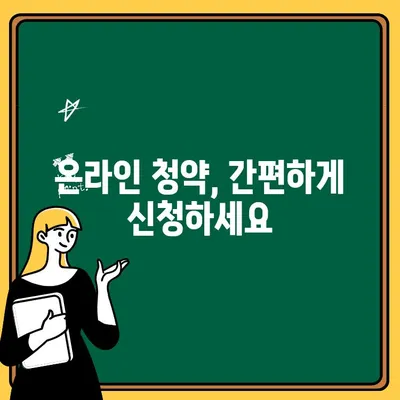 온라인 청약, 간편하게 신청하세요